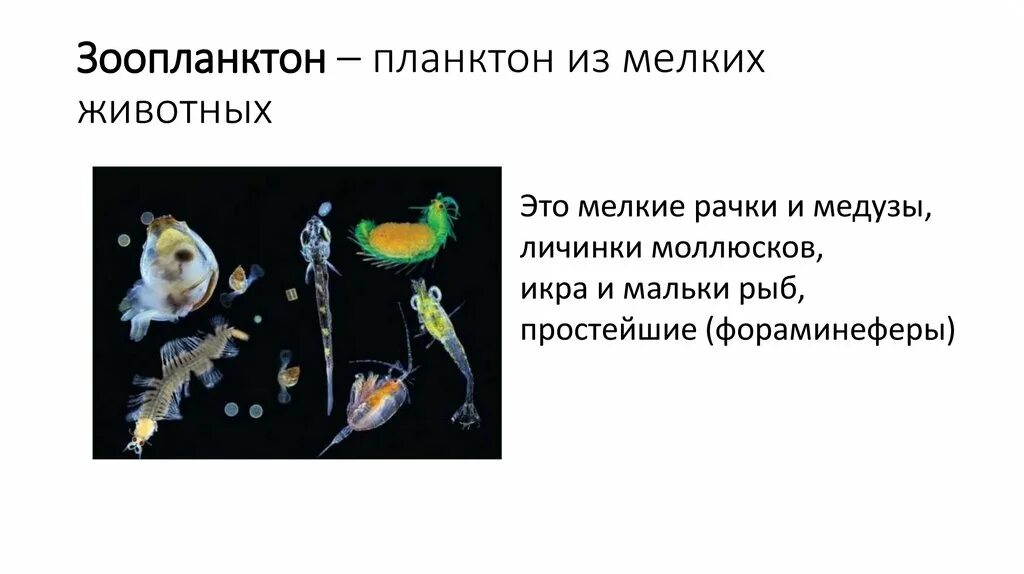 Зоопланктон – планктон из мелких животных

Это мелкие рачки и медузы, личинки моллюсков, икра и мальки рыб, простейшие (фораминеферы)